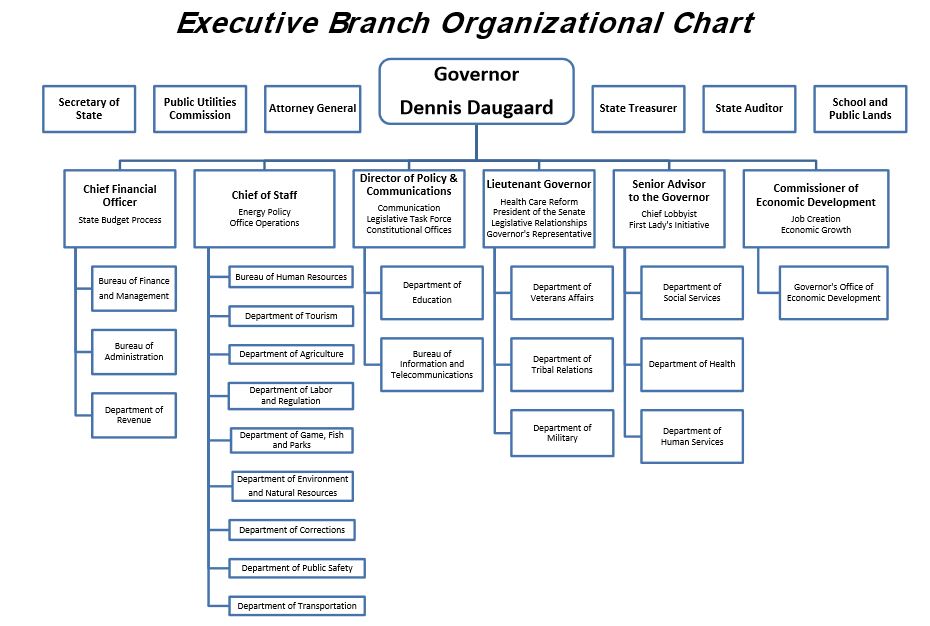 Executive Branch Organizational Chart

Secretary of State

Public Utilities Commission

Attorney General

Governor
Dennis Daugaard

State Treasurer

State Auditor

School and Public Lands

Chief Financial Officer
State Budget Process

Bureau of Finance and Management

Bureau of Administration

Department of Revenue

Chief of Staff
Energy Policy
Office Operations

Bureau of Human Resources

Department of Tourism

Department of Agriculture

Department of Labor and Regulation

Department of Game, Fish and Parks

Department of Environment and Natural Resources

Department of Corrections

Department of Public Safety

Department of Transportation

Director of Policy & Communications
Communication
Legislative Task Force
Constitutional Offices

Department of Education

Bureau of Information and Telecommunications

Lieutenant Governor
Health Care Reform
President of the Senate
Legislative Relationships
Governor's Representative

Department of Veterans Affairs

Department of Tribal Relations

Department of Military

Senior Advisor to the Governor
Chief Lobbyist
First Lady's Initiative

Department of Social Services

Department of Health

Department of Human Services

Commissioner of Economic Development
Job Creation
Economic Growth

Governor's Office of Economic Development